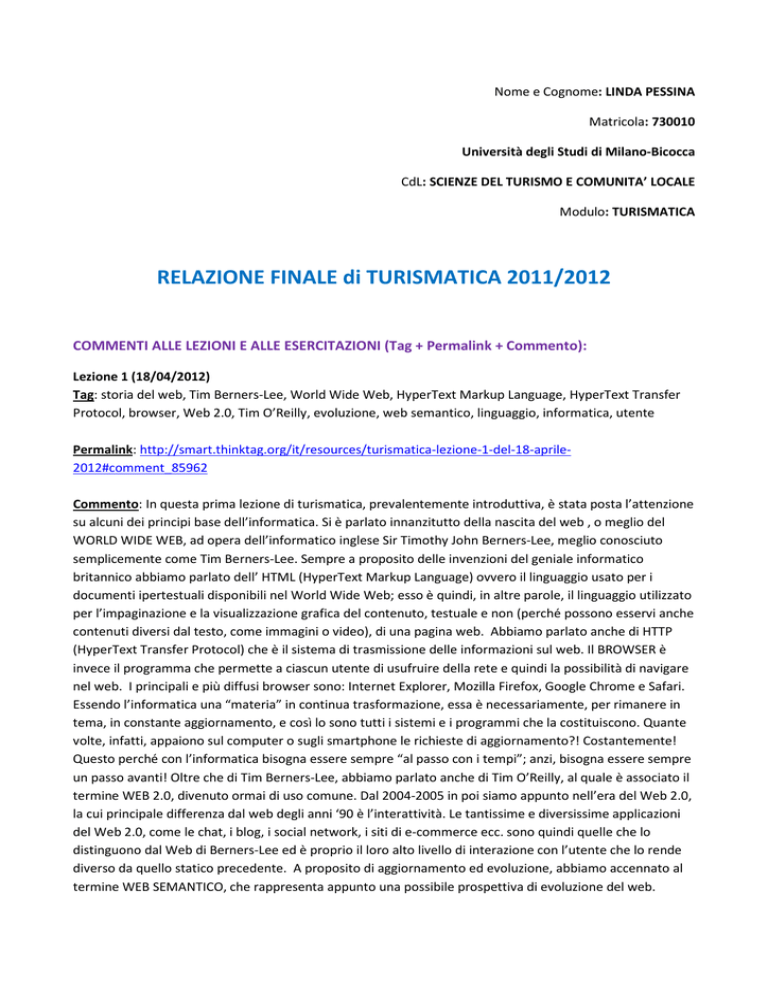 Nome e Cognome: LINDA PESSINA

Matricola: 730010

Università degli Studi di Milano-Bicocca

CdL: SCIENZE DEL TURISMO E COMUNITA' LOCALE

Modulo: TURISMATICA

RELAZIONE FINALE di TURISMATICA 2011/2012

COMMENTI ALLE LEZIONI E ALLE ESERCITAZIONI (Tag + Permalink + Commento):

Lezione 1 (18/04/2012)
Tag: storia del web, Tim Berners-Lee, World Wide Web, HyperText Markup Language, HyperText Transfer Protocol, browser, Web 2.0, Tim O'Reilly, evoluzione, web semantico, linguaggio, informatica, utente

Permalink: http://smart.thinktag.org/it/resources/turismatica-lezione-1-del-18-aprile-2012#comment_85962

Commento: In questa prima lezione di turismatica, prevalentemente introduttiva, è stata posta l'attenzione su alcuni dei principi base dell'informatica. Si è parlato innanzitutto della nascita del web , o meglio del WORLD WIDE WEB, ad opera dell'informatico inglese Sir Timothy John Berners-Lee, meglio conosciuto semplicemente come Tim Berners-Lee. Sempre a proposito delle invenzioni del geniale informatico britannico abbiamo parlato dell' HTML (HyperText Markup Language) ovvero il linguaggio usato per i documenti ipertestuali disponibili nel World Wide Web; esso è quindi, in altre parole, il linguaggio utilizzato per l'impaginazione e la visualizzazione grafica del contenuto, testuale e non (perché possono esservi anche contenuti diversi dal testo, come immagini o video), di una pagina web. Abbiamo parlato anche di HTTP (HyperText Transfer Protocol) che è il sistema di trasmissione delle informazioni sul web. Il BROWSER è invece il programma che permette a ciascun utente di usufruire della rete e quindi la possibilità di navigare nel web. I principali e più diffusi browser sono: Internet Explorer, Mozilla Firefox, Google Chrome e Safari. Essendo l'informatica una "materia" in continua trasformazione, essa è necessariamente, per rimanere in tema, in constante aggiornamento, e così lo sono tutti i sistemi e i programmi che la costituiscono. Quante volte, infatti, appaiono sul computer o sugli smartphone le richieste di aggiornamento?! Costantemente! Questo perché con l'informatica bisogna essere sempre "al passo con i tempi"; anzi, bisogna essere sempre un passo avanti! Oltre che di Tim Berners-Lee, abbiamo parlato anche di Tim O'Reilly, al quale è associato il termine WEB 2.0, divenuto ormai di uso comune. Dal 2004-2005 in poi siamo appunto nell'era del Web 2.0, la cui principale differenza dal web degli anni '90 è l'interattività. Le tantissime e diversissime applicazioni del Web 2.0, come le chat, i blog, i social network, i siti di e-commerce ecc. sono quindi quelle che lo distinguono dal Web di Berners-Lee ed è proprio il loro alto livello di interazione con l'utente che lo rende diverso da quello statico precedente. A proposito di aggiornamento ed evoluzione, abbiamo accennato al termine WEB SEMANTICO, che rappresenta appunto una possibile prospettiva di evoluzione del web.